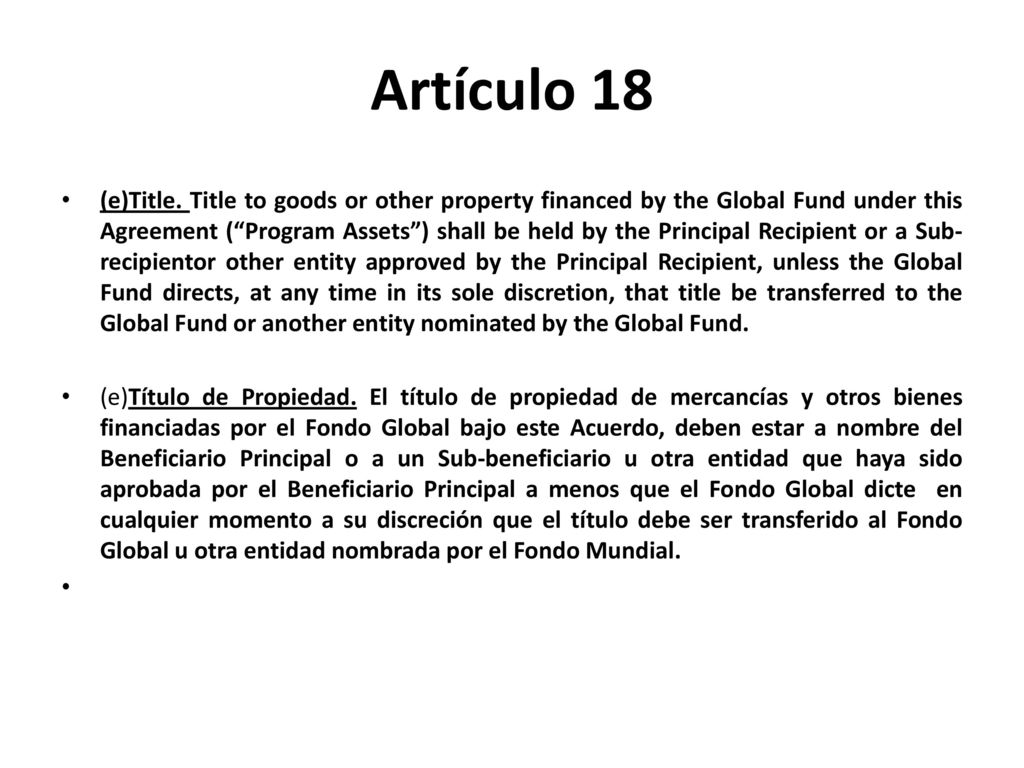 Artículo 18

• (e)Title. Title to goods or other property financed by the Global Fund under this Agreement (“Program Assets”) shall be held by the Principal Recipient or a Sub-recipientor other entity approved by the Principal Recipient, unless the Global Fund directs, at any time in its sole discretion, that title be transferred to the Global Fund or another entity nominated by the Global Fund.

• (e)Título de Propiedad. El título de propiedad de mercancías y otros bienes financiadas por el Fondo Global bajo este Acuerdo, deben estar a nombre del Beneficiario Principal o a un Sub-beneficiario u otra entidad que haya sido aprobada por el Beneficiario Principal a menos que el Fondo Global dicte en cualquier momento a su discreción que el título debe ser transferido al Fondo Global u otra entidad nombrada por el Fondo Mundial.

•